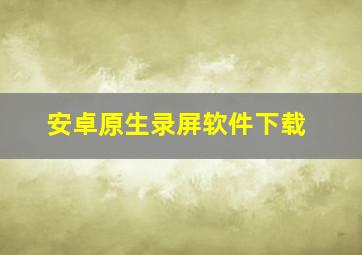 安卓原生录屏软件下载